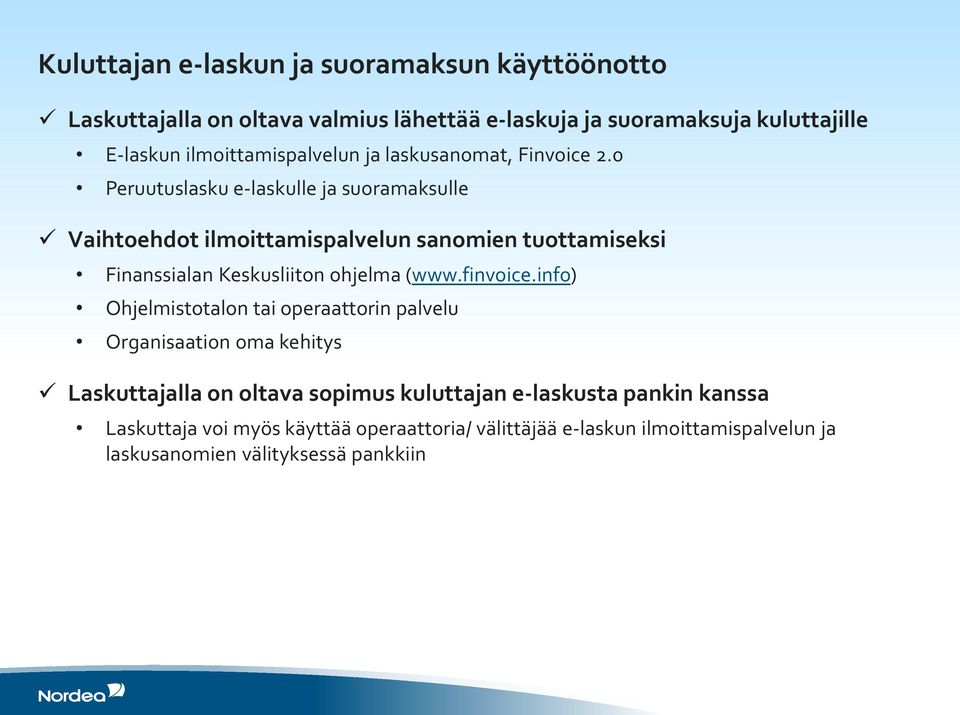 Kuluttajan e-laskun ja suoramaksun käyttöönotto

✓ Laskuttajalla on oltava valmius lähettää e-laskuja ja suoramaksuja kuluttajille

• E-laskun ilmoittamispalvelun ja laskusanomat, Finvoice 2.0

• Peruutuslasku e-laskulle ja suoramaksulle

✓ Vaihtoehdot ilmoittamispalvelun sanomien tuottamiseksi

• Finanssialan Keskusliiton ohjelma (www.finvoice.info)

• Ohjelmistotalon tai operaattorin palvelu

• Organisaation oma kehitys

✓ Laskuttajalla on oltava sopimus kuluttajan e-laskusta pankin kanssa

• Laskuttaja voi myös käyttää operaattoria/ välittäjää e-laskun ilmoittamispalvelun ja laskusanomien välityksessä pankkiin

Nordea